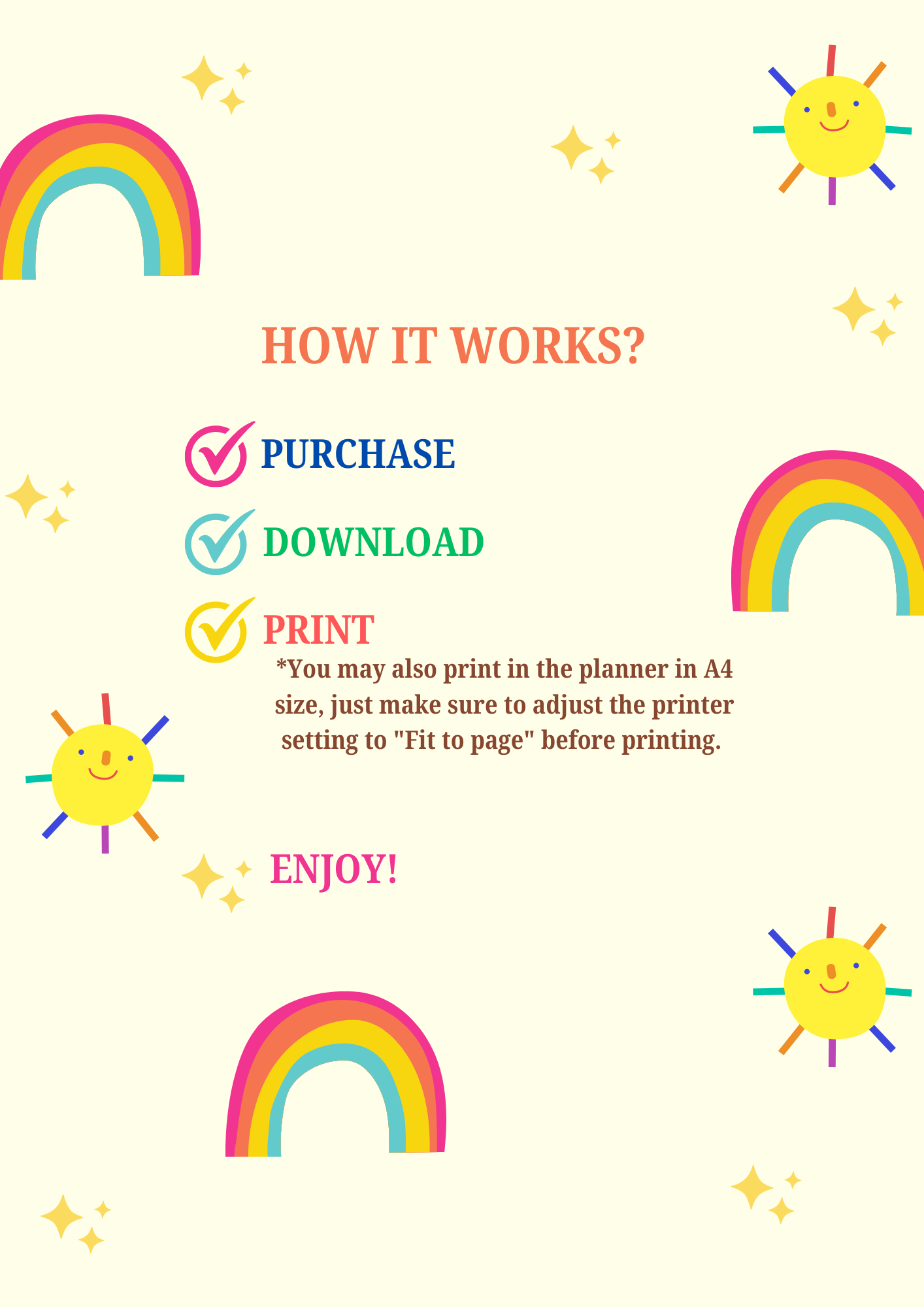 HOW IT WORKS?

PURCHASE

DOWNLOAD

PRINT

*You may also print in the planner in A4 size, just make sure to adjust the printer setting to "Fit to page" before printing.

ENJOY!